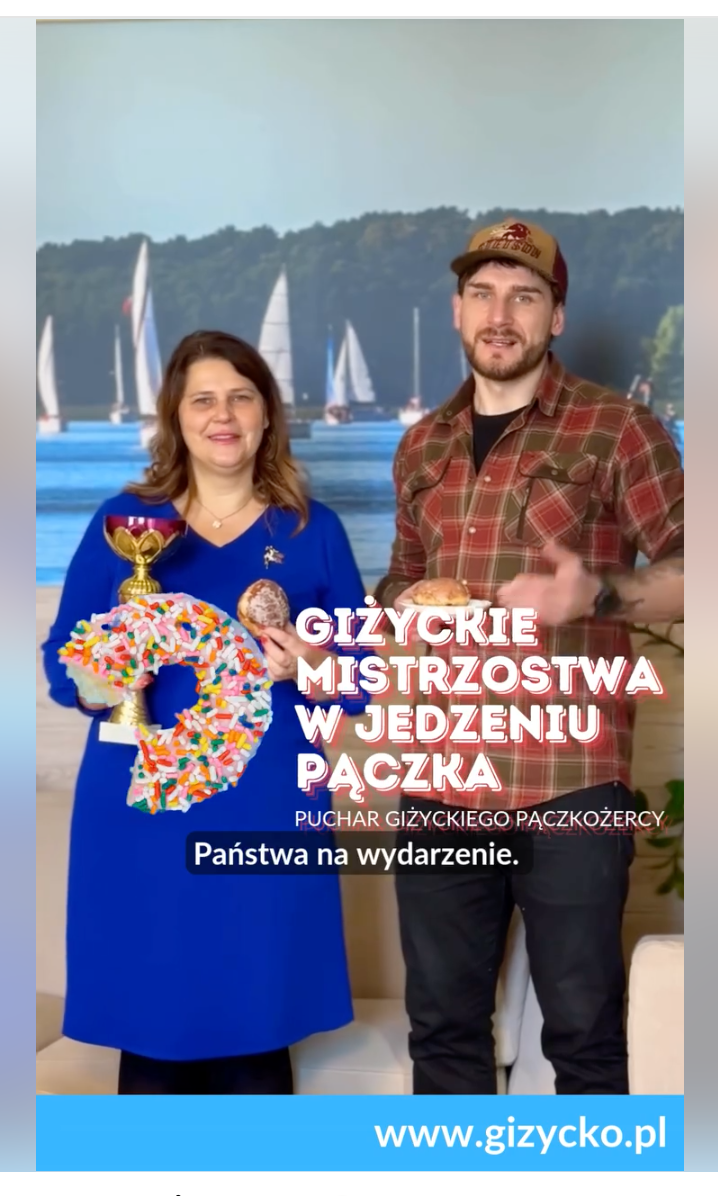 GIŻYCKIE MISTRZOSTWA W JEDZENIU PĄCZKA

PUCHAR GIŻYCKIEGO PĄCZKOŻERCY

Państwa na wydarzenie.

www.gizycko.pl